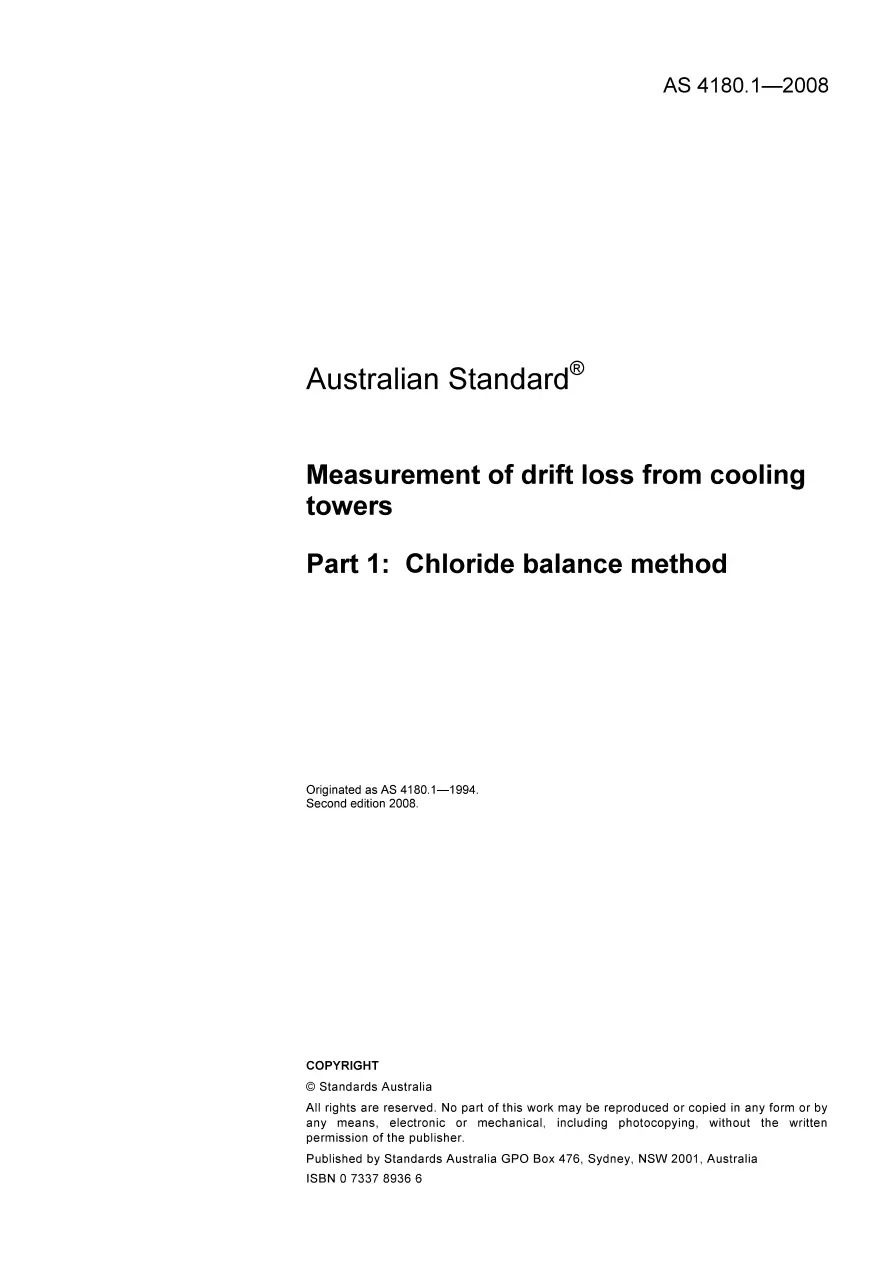 AS 4180.1—2008

Australian Standard®

Measurement of drift loss from cooling towers

Part 1: Chloride balance method

Originated as AS 4180.1—1994.
Second edition 2008.

COPYRIGHT

© Standards Australia

All rights are reserved. No part of this work may be reproduced or copied in any form or by any means, electronic or mechanical, including photocopying, without the written permission of the publisher.

Published by Standards Australia GPO Box 476, Sydney, NSW 2001, Australia

ISBN 0 7337 8936 6